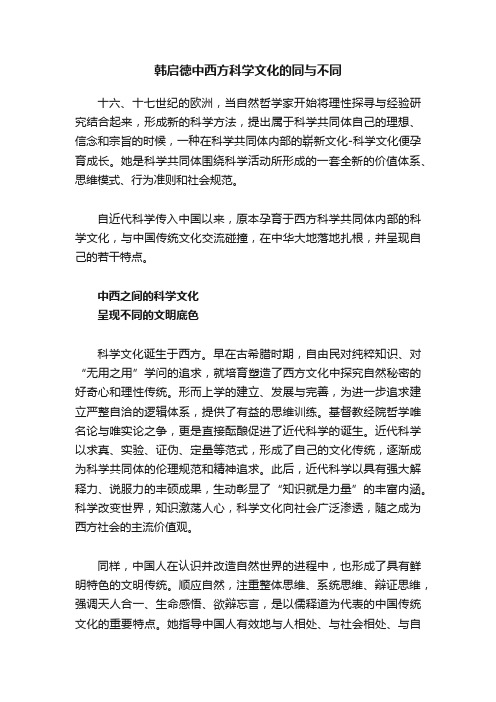 韩启德中西方科学文化的同与不同

十六、十七世纪的欧洲，当自然哲学家开始将理性探寻与经验研究结合起来，形成新的科学方法，提出属于科学共同体自己的理想、信念和宗旨的时候，一种在科学共同体内部的崭新文化-科学文化便孕育成长。她是科学共同体围绕科学活动所形成的一套全新的价值体系、思维模式、行为准则和社会规范。

自近代科学传入中国以来，原本孕育于西方科学共同体内部的科学文化，与中国传统文化交流碰撞，在中华大地落地扎根，并呈现自己的若干特点。

中西之间的科学文化
呈现不同的文明底色

科学文化诞生于西方。早在古希腊时期，自由民对纯粹知识、对“无用之用”学问的追求，就培育塑造了西方文化中探究自然秘密的好奇心和理性传统。形而上学的建立、发展与完善，为进一步追求建立严整自洽的逻辑体系，提供了有益的思维训练。基督教经院哲学唯名论与唯实论之争，更是直接酝酿促进了近代科学的诞生。近代科学以求真、实验、证伪、定量等范式，形成了自己的文化传统，逐渐成为科学共同体的伦理规范和精神追求。此后，近代科学以具有强大解释力、说服力的丰硕成果，生动彰显了“知识就是力量”的丰富内涵。科学改变世界，知识激荡人心，科学文化向社会广泛渗透，随之成为西方社会的主流价值观。

同样，中国人在认识并改造自然世界的进程中，也形成了具有鲜明特色的文明传统。顺应自然，注重整体思维、系统思维、辩证思维，强调天人合一、生命感悟、欲辩忘言，是以儒释道为代表的中国传统文化的重要特点。她指导中国人有效地与人相处、与社会相处、与自